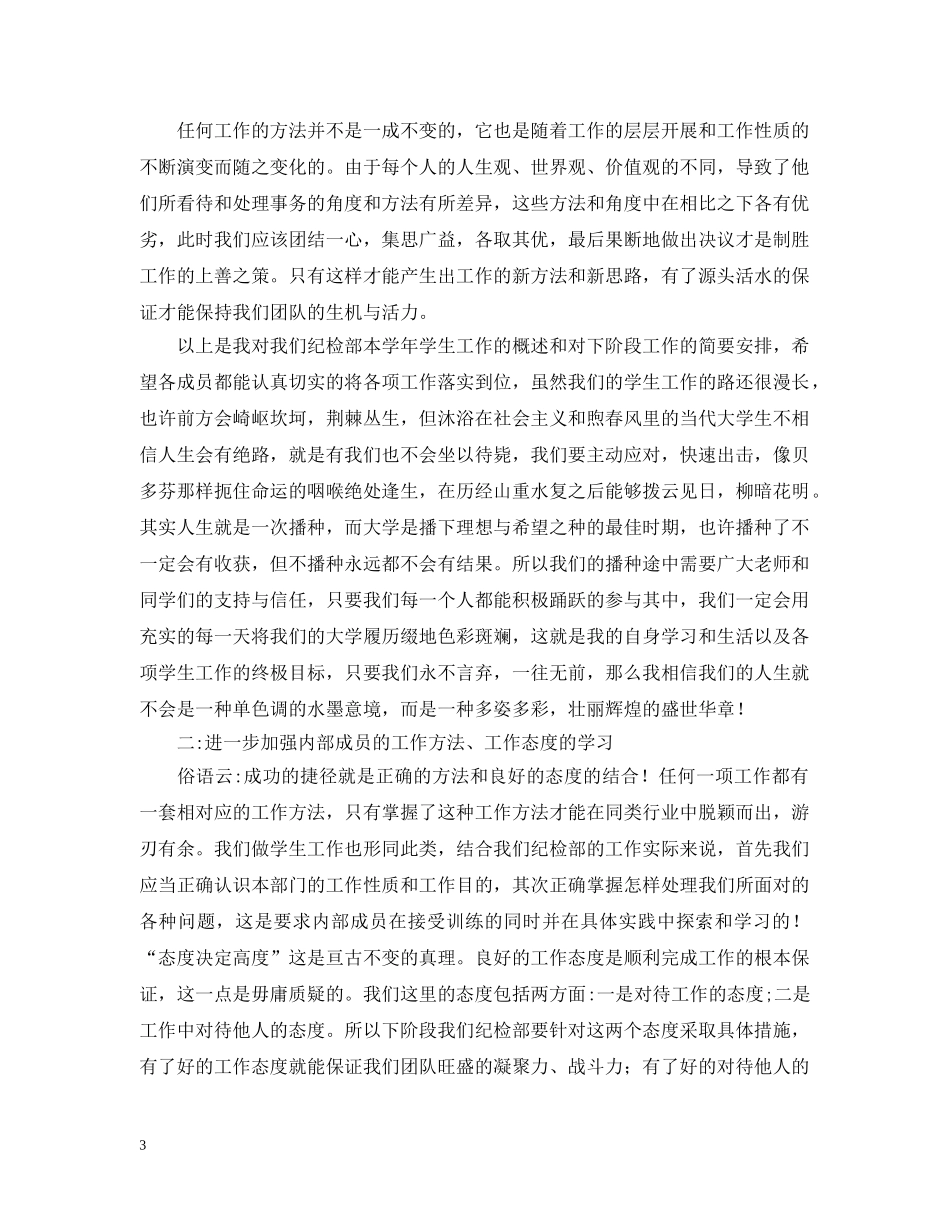 任何工作的方法并不是一成不变的，它也是随着工作的层层开展和工作性质的不断演变而随之变化的。由于每个人的人生观、世界观、价值观的不同，导致了他们所看待和处理事务的角度和方法有所差异，这些方法和角度中在相比之下各有优劣，此时我们应该团结一心，集思广益，各取其优，最后果断地做出决议才是制胜工作的上善之策。只有这样才能产生出工作的新方法和新思路，有了源头活水的保证才能保持我们团队的生机与活力。

以上是我对我们纪检部本学年学生工作的概述和对下阶段工作的简要安排，希望各成员都能认真切实的将各项工作落实到位，虽然我们的学生工作的路还很漫长，也许前方会崎岖坎坷，荆棘丛生，但沐浴在社会主义和煦春风里的当代大学生不相信人生会有绝路，就是有我们也不会坐以待毙，我们要主动应对，快速出击，像贝多芬那样扼住命运的咽喉绝处逢生，在历经山重水复之后能够拨云见日，柳暗花明。其实人生就是一次播种，而大学是播下理想与希望之种的最佳时期，也许播种了不一定会有收获，但不播种永远都不会有结果。所以我们的播种途中需要广大老师和同学们的支持与信任，只要我们每一个人都能积极踊跃的参与其中，我们一定会用充实的每一天将我们的大学履历缀地色彩斑斓，这就是我的自身学习和生活以及各项学生工作的终极目标，只要我们永不言弃，一往无前，那么我相信我们的人生就不会是一种单色调的水墨意境，而是一种多姿多彩，壮丽辉煌的盛世华章！

二:进一步加强内部成员的工作方法、工作态度的学习

俗语云:成功的捷径就是正确的方法和良好的态度的结合！任何一项工作都有一套相对应的工作方法，只有掌握了这种工作方法才能在同类行业中脱颖而出，游刃有余。我们做学生工作也形同此类，结合我们纪检部的工作实际来说，首先我们应当正确认识本部门的工作性质和工作目的，其次正确掌握怎样处理我们所面对的各种问题，这是要求内部成员在接受训练的同时并在具体实践中探索和学习的！“态度决定高度”这是亘古不变的真理。良好的工作态度是顺利完成工作的根本保证，这一点是毋庸质疑的。我们这里的态度包括两方面:一是对待工作的态度;二是工作中对待他人的态度。所以下阶段我们纪检部要针对这两个态度采取具体措施，有了好的工作态度就能保证我们团队旺盛的凝聚力、战斗力；有了好的对待他人的

3